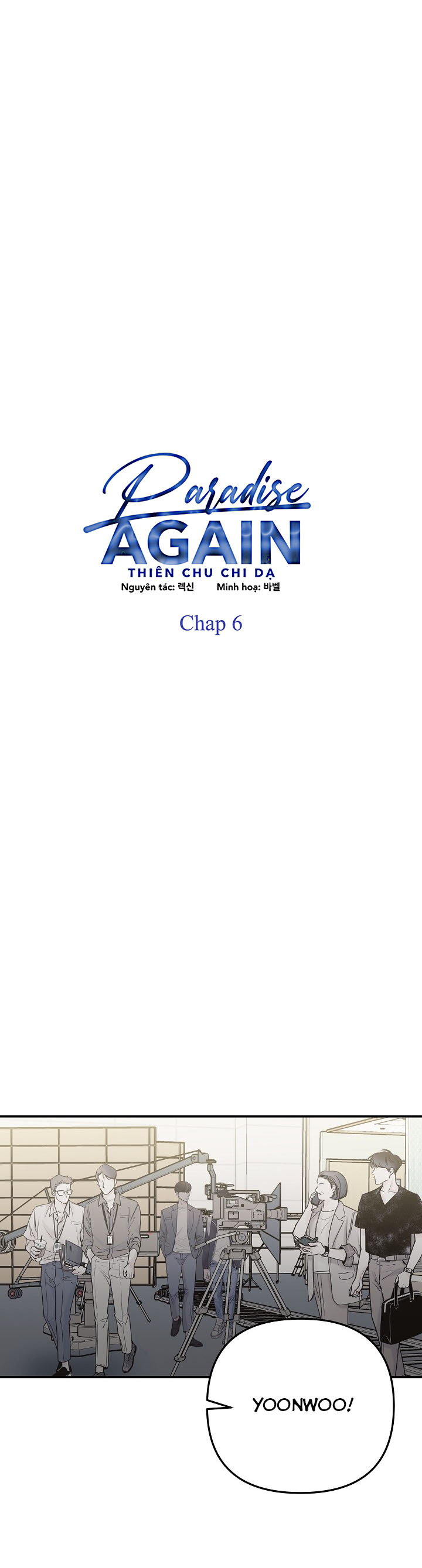 Paradise
AGAIN
THIÊN CHU CHI DẠ
Nguyên tác: 렉신 Minh hoạ: 바벨

Chap 6

YOONWOO!